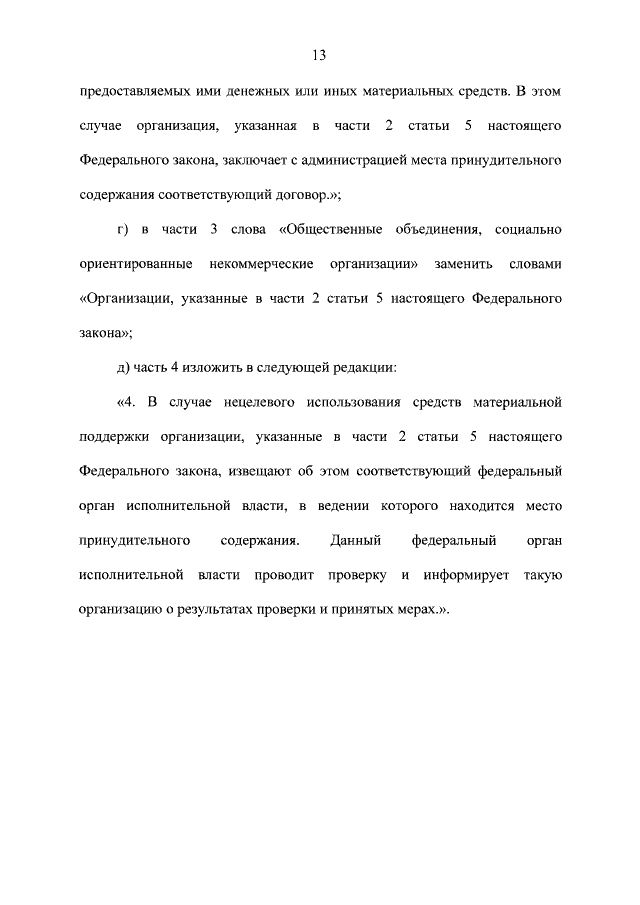 13

предоставляемых ими денежных или иных материальных средств. В этом случае организация, указанная в части 2 статьи 5 настоящего Федерального закона, заключает с администрацией места принудительного содержания соответствующий договор.»;

г) в части 3 слова «Общественные объединения, социально ориентированные некоммерческие организации» заменить словами «Организации, указанные в части 2 статьи 5 настоящего Федерального закона»;

д) часть 4 изложить в следующей редакции:

«4. В случае нецелевого использования средств материальной поддержки организации, указанные в части 2 статьи 5 настоящего Федерального закона, извещают об этом соответствующий федеральный орган исполнительной власти, в ведении которого находится место принудительного содержания. Данный федеральный орган исполнительной власти проводит проверку и информирует такую организацию о результатах проверки и принятых мерах.».